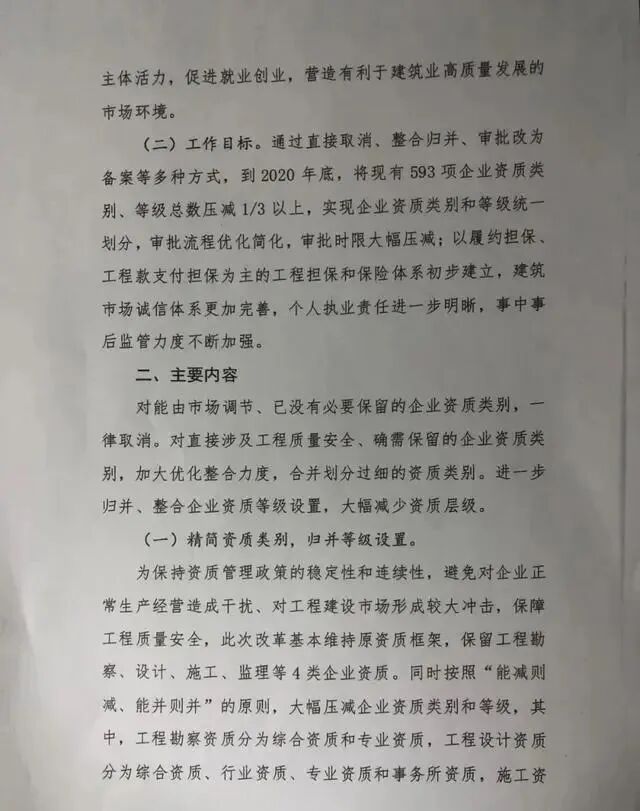 主体活力，促进就业创业，营造有利于建筑业高质量发展的市场环境。

（二）工作目标。通过直接取消、整合归并、审批改为备案等多种方式，到2020年底，将现有593项企业资质类别、等级总数压减1/3以上，实现企业资质类别和等级统一划分，审批流程优化简化，审批时限大幅压减；以履约担保、工程款支付担保为主的工程担保和保险体系初步建立，建筑市场诚信体系更加完善，个人执业责任进一步明晰，事中事后监管力度不断加强。

二、主要内容

对能由市场调节、已没有必要保留的企业资质类别，一律取消。对直接涉及工程质量安全、确需保留的企业资质类别，加大优化整合力度，合并划分过细的资质类别。进一步归并、整合企业资质等级设置，大幅减少资质层级。

（一）精简资质类别，归并等级设置。

为保持资质管理政策的稳定性和连续性，避免对企业正常生产经营造成干扰、对工程建设市场形成较大冲击，保障工程质量安全，此次改革基本维持原资质框架，保留工程勘察、设计、施工、监理等4类企业资质。同时按照“能减则减、能并则并”的原则，大幅压减企业资质类别和等级，其中，工程勘察资质分为综合资质和专业资质，工程设计资质分为综合资质、行业资质、专业资质和事务所资质，施工资